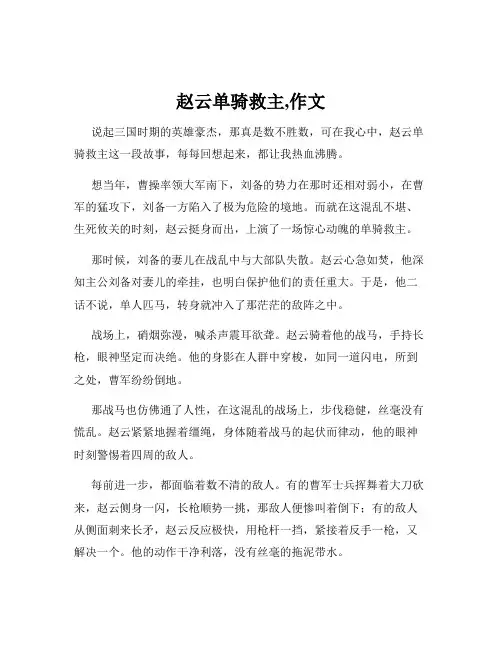 赵云单骑救主,作文

说起三国时期的英雄豪杰，那真是数不胜数，可在我心中，赵云单骑救主这一段故事，每每回想起来，都让我热血沸腾。

想当年，曹操率领大军南下，刘备的势力在那时还相对弱小，在曹军的猛攻下，刘备一方陷入了极为危险的境地。而就在这混乱不堪、生死攸关的时刻，赵云挺身而出，上演了一场惊心动魄的单骑救主。

那时候，刘备的妻儿在战乱中与大部队失散。赵云心急如焚，他深知主公刘备对妻儿的牵挂，也明白保护他们的责任重大。于是，他二话不说，单人匹马，转身就冲入了那茫茫的敌阵之中。

战场上，硝烟弥漫，喊杀声震耳欲聋。赵云骑着他的战马，手持长枪，眼神坚定而决绝。他的身影在人群中穿梭，如同一道闪电，所到之处，曹军纷纷倒地。

那战马也仿佛通了人性，在这混乱的战场上，步伐稳健，丝毫没有慌乱。赵云紧紧地握着缰绳，身体随着战马的起伏而律动，他的眼神时刻警惕着四周的敌人。

每前进一步，都面临着数不清的敌人。有的曹军士兵挥舞着大刀砍来，赵云侧身一闪，长枪顺势一挑，那敌人便惨叫着倒下；有的敌人从侧面刺来长矛，赵云反应极快，用枪杆一挡，紧接着反手一枪，又解决一个。他的动作干净利落，没有丝毫的拖泥带水。